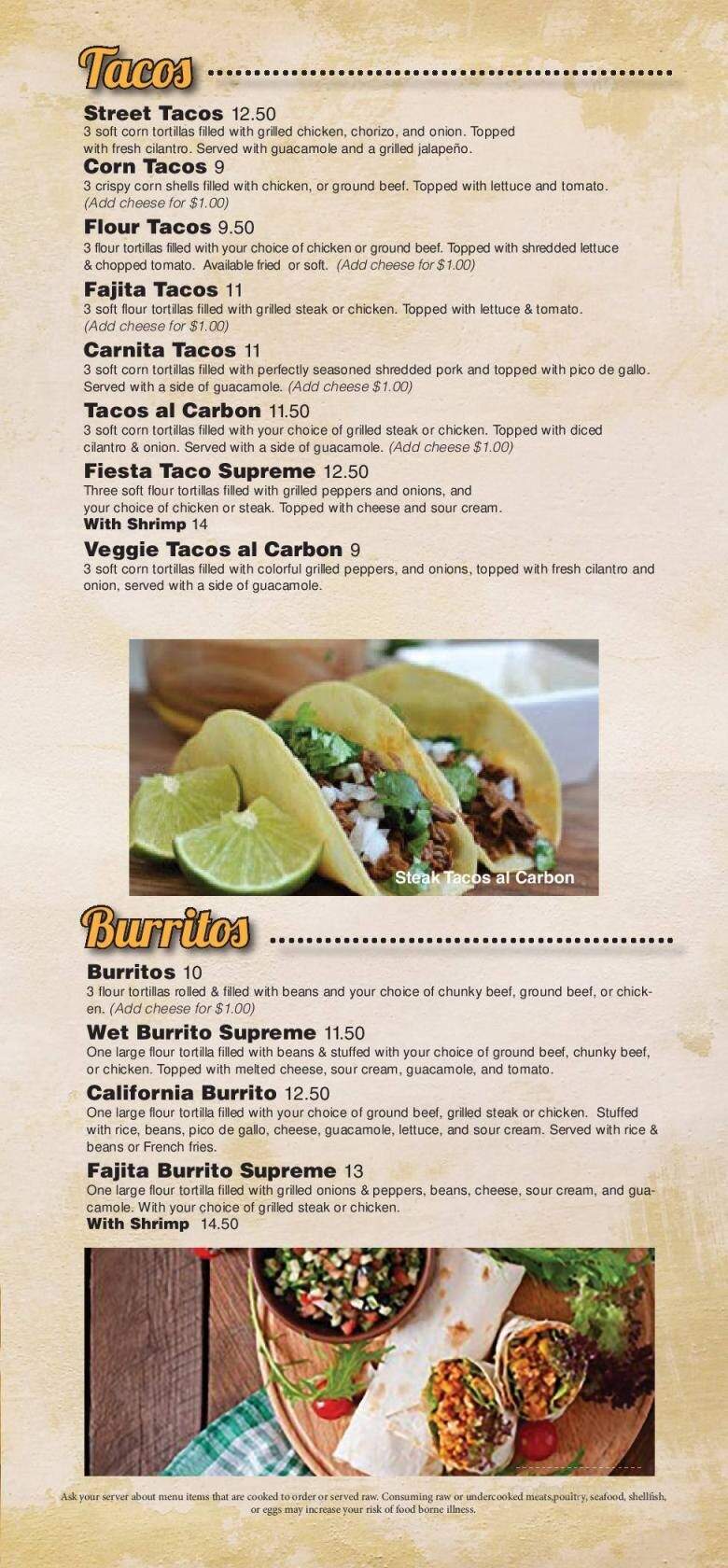 Tacos

Street Tacos 12.50
3 soft corn tortillas filled with grilled chicken, chorizo, and onion. Topped with fresh cilantro. Served with guacamole and a grilled jalapeño.

Corn Tacos 9
3 crispy corn shells filled with chicken, or ground beef. Topped with lettuce and tomato. (Add cheese for $1.00)

Flour Tacos 9.50
3 flour tortillas filled with your choice of chicken or ground beef. Topped with shredded lettuce & chopped tomato. Available fried or soft. (Add cheese for $1.00)

Fajita Tacos 11
3 soft flour tortillas filled with grilled steak or chicken. Topped with lettuce & tomato. (Add cheese for $1.00)

Carnita Tacos 11
3 soft corn tortillas filled with perfectly seasoned shredded pork and topped with pico de gallo. Served with a side of guacamole. (Add cheese $1.00)

Tacos al Carbon 11.50
3 soft corn tortillas filled with your choice of grilled steak or chicken. Topped with diced cilantro & onion. Served with a side of guacamole. (Add cheese $1.00)

Fiesta Taco Supreme 12.50
Three soft flour tortillas filled with grilled peppers and onions, and your choice of chicken or steak. Topped with cheese and sour cream.
With Shrimp 14

Veggie Tacos al Carbon 9
3 soft corn tortillas filled with colorful grilled peppers, and onions, topped with fresh cilantro and onion, served with a side of guacamole.

Steak Tacos al Carbon

Burritos

Burritos 10
3 flour tortillas rolled & filled with beans and your choice of chunky beef, ground beef, or chicken. (Add cheese for $1.00)

Wet Burrito Supreme 11.50
One large flour tortilla filled with beans & stuffed with your choice of ground beef, chunky beef, or chicken. Topped with melted cheese, sour cream, guacamole, and tomato.

California Burrito 12.50
One large flour tortilla filled with your choice of ground beef, grilled steak or chicken. Stuffed with rice, beans, pico de gallo, cheese, guacamole, lettuce, and sour cream. Served with rice & beans or French fries.

Fajita Burrito Supreme 13
One large flour tortilla filled with grilled onions & peppers, beans, cheese, sour cream, and guacamole. With your choice of grilled steak or chicken.
With Shrimp 14.50

Ask your server about menu items that are cooked to order or served raw. Consuming raw or undercooked meats,poultry, seafood, shellfish, or eggs may increase your risk of food borne illness.